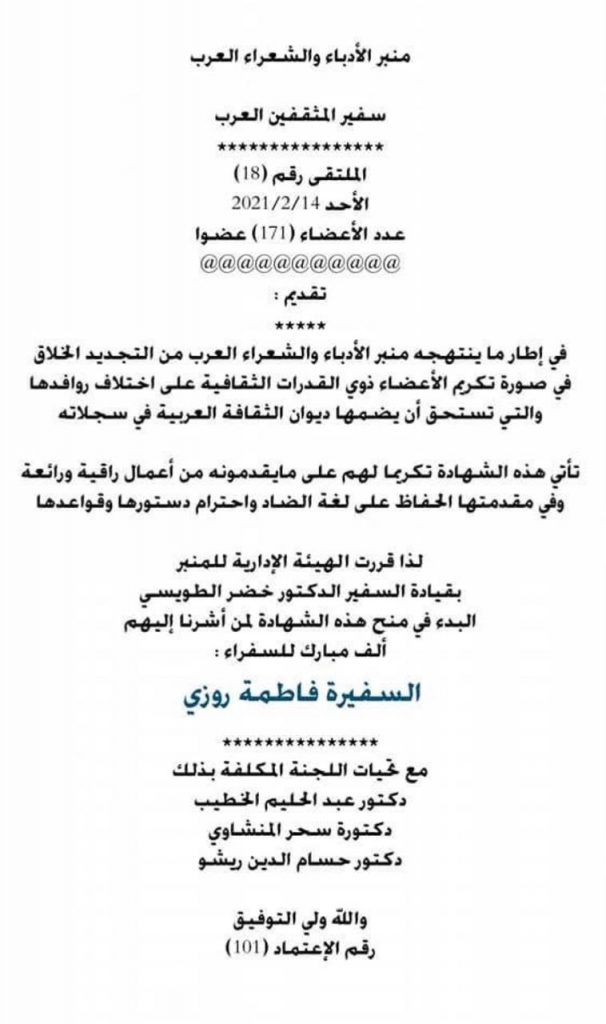 منبر الأدباء والشعراء العرب

سفير المثقفين العرب
****************
الملتقى رقم (18)
الأحد 2021/2/14
عدد الأعضاء (171) عضوا
@@@@@@@@@@@
تقديم :
*****
في إطار ما ينتهجه منبر الأدباء والشعراء العرب من التجديد الخلاق في صورة تكريم الأعضاء ذوي القدرات الثقافية على اختلاف روافدها والتي تستحق أن يضمها ديوان الثقافة العربية في سجلاته

تأتي هذه الشهادة تكريما لهم على مايقدمونه من أعمال راقية ورائعة وفي مقدمتها الحفاظ على لغة الضاد واحترام دستورها وقواعدها

لذا قررت الهيئة الإدارية للمنبر
بقيادة السفير الدكتور خضر الطويسي
البدء في منح هذه الشهادة لمن أشرنا إليهم
ألف مبارك للسفراء :

السفيرة فاطمة روزي

***************
مع تحيات اللجنة المكلفة بذلك
دكتور عبد الحليم الخطيب
دكتورة سحر المنشاوي
دكتور حسام الدين ريشو

والله ولي التوفيق
رقم الإعتماد (101)